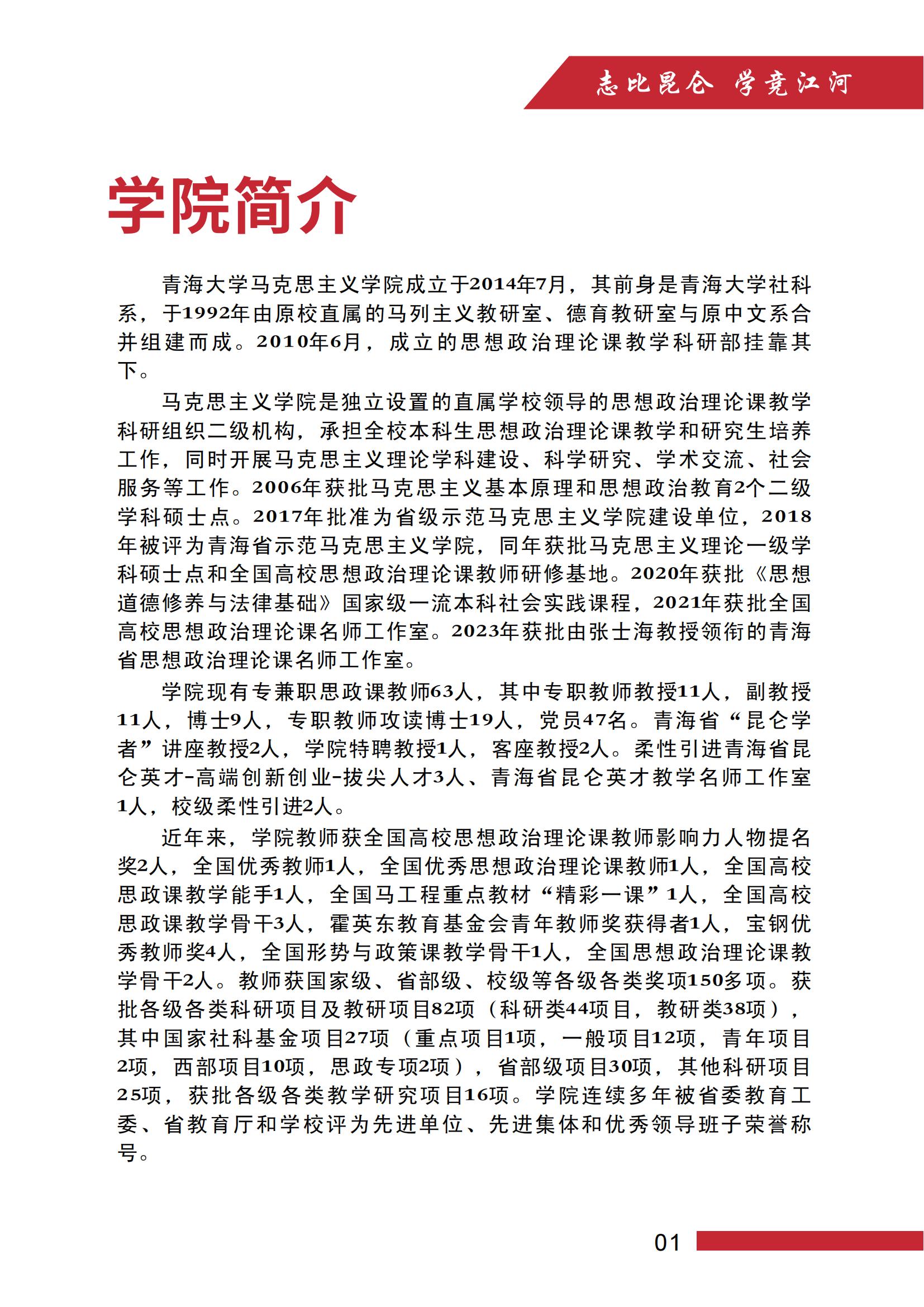 志比昆仑 学竞江河

学院简介

青海大学马克思主义学院成立于2014年7月，其前身是青海大学社科系，于1992年由原校直属的马列主义教研室、德育教研室与原中文系合并组建而成。2010年6月，成立的思想政治理论课教学科研部挂靠其下。

马克思主义学院是独立设置的直属学校领导的思想政治理论课教学科研组织二级机构，承担全校本科生思想政治理论课教学和研究生培养工作，同时开展马克思主义理论学科建设、科学研究、学术交流、社会服务等工作。2006年获批马克思主义基本原理和思想政治教育2个二级学科硕士点。2017年批准为省级示范马克思主义学院建设单位，2018年被评为青海省示范马克思主义学院，同年获批马克思主义理论一级学科硕士点和全国高校思想政治理论课教师研修基地。2020年获批《思想道德修养与法律基础》国家级一流本科社会实践课程，2021年获批全国高校思想政治理论课名师工作室。2023年获批由张士海教授领衔的青海省思想政治理论课名师工作室。

学院现有专兼职思政课教师63人，其中专职教师教授11人，副教授11人，博士9人，专职教师攻读博士19人，党员47名。青海省“昆仑学者”讲座教授2人，学院特聘教授1人，客座教授2人。柔性引进青海省昆仑英才-高端创新创业-拔尖人才3人、青海省昆仑英才教学名师工作室1人，校级柔性引进2人。

近年来，学院教师获全国高校思想政治理论课教师影响力人物提名奖2人，全国优秀教师1人，全国优秀思想政治理论课教师1人，全国高校思政课教学能手1人，全国马工程重点教材“精彩一课”1人，全国高校思政课教学骨干3人，霍英东教育基金会青年教师奖获得者1人，宝钢优秀教师奖4人，全国形势与政策课教学骨干1人，全国思想政治理论课教学骨干2人。教师获国家级、省部级、校级等各级各类奖项150多项。获批各级各类科研项目及教研项目82项（科研类44项目，教研类38项），其中国家社科基金项目27项（重点项目1项，一般项目12项，青年项目2项，西部项目10项，思政专项2项），省部级项目30项，其他科研项目25项，获批各级各类教学研究项目16项。学院连续多年被省委教育工委、省教育厅和学校评为先进单位、先进集体和优秀领导班子荣誉称号。

01